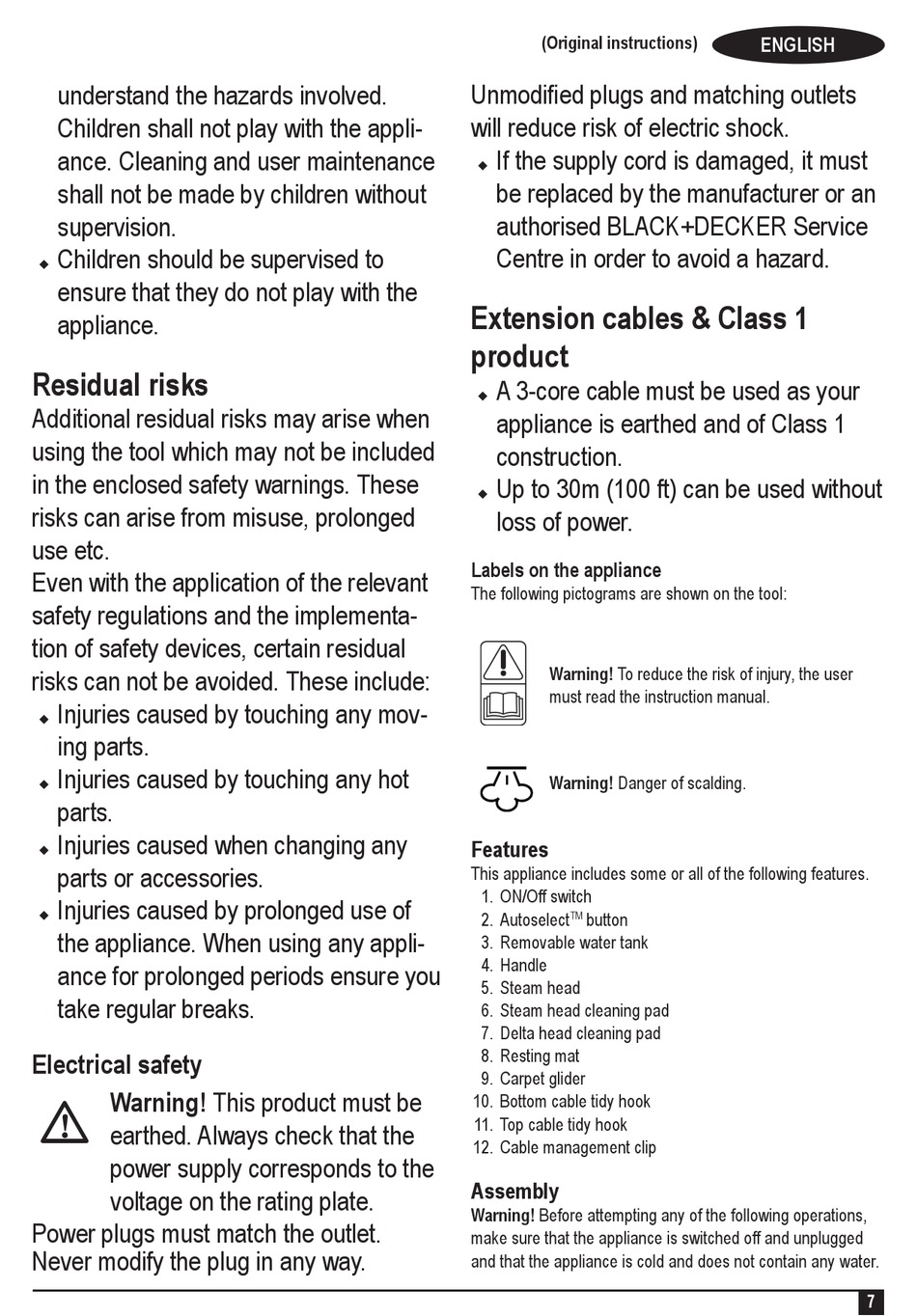 (Original instructions) ENGLISH

understand the hazards involved. Children shall not play with the appliance. Cleaning and user maintenance shall not be made by children without supervision.
◆ Children should be supervised to ensure that they do not play with the appliance.

Residual risks
Additional residual risks may arise when using the tool which may not be included in the enclosed safety warnings. These risks can arise from misuse, prolonged use etc.
Even with the application of the relevant safety regulations and the implementation of safety devices, certain residual risks can not be avoided. These include:
◆ Injuries caused by touching any moving parts.
◆ Injuries caused by touching any hot parts.
◆ Injuries caused when changing any parts or accessories.
◆ Injuries caused by prolonged use of the appliance. When using any appliance for prolonged periods ensure you take regular breaks.

Electrical safety
Warning! This product must be earthed. Always check that the power supply corresponds to the voltage on the rating plate.
Power plugs must match the outlet. Never modify the plug in any way.

Unmodified plugs and matching outlets will reduce risk of electric shock.
◆ If the supply cord is damaged, it must be replaced by the manufacturer or an authorised BLACK+DECKER Service Centre in order to avoid a hazard.

Extension cables & Class 1 product
◆ A 3-core cable must be used as your appliance is earthed and of Class 1 construction.
◆ Up to 30m (100 ft) can be used without loss of power.

Labels on the appliance
The following pictograms are shown on the tool:

Warning! To reduce the risk of injury, the user must read the instruction manual.

Warning! Danger of scalding.

Features
This appliance includes some or all of the following features.
1. ON/Off switch
2. Autoselect$^{TM}$ button
3. Removable water tank
4. Handle
5. Steam head
6. Steam head cleaning pad
7. Delta head cleaning pad
8. Resting mat
9. Carpet glider
10. Bottom cable tidy hook
11. Top cable tidy hook
12. Cable management clip

Assembly
Warning! Before attempting any of the following operations, make sure that the appliance is switched off and unplugged and that the appliance is cold and does not contain any water.

7